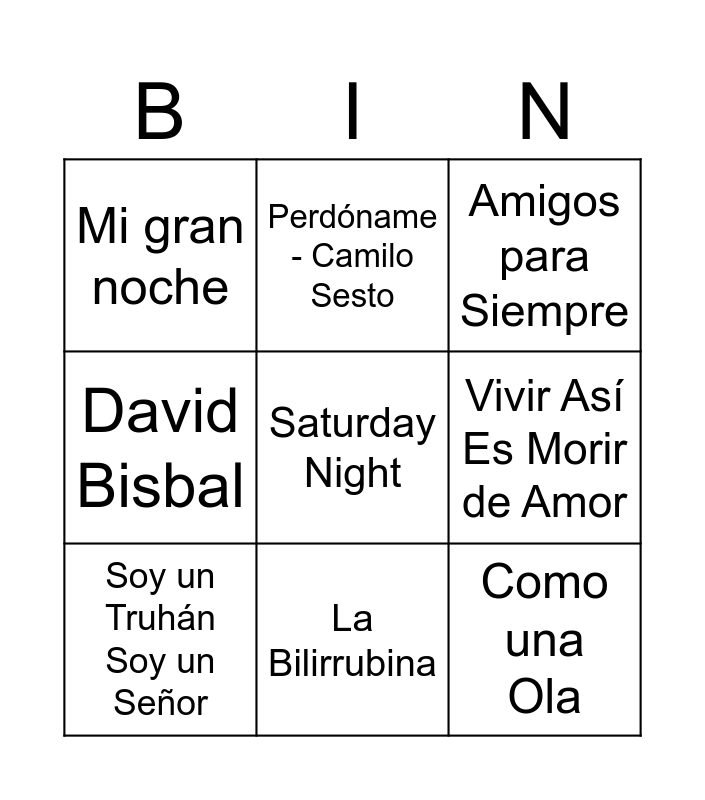 | B | I | N |
|---|---|---|
| Mi gran noche | Perdóname - Camilo Sesto | Amigos para Siempre |
| David Bisbal | Saturday Night | Vivir Así Es Morir de Amor |
| Soy un Truhán Soy un Señor | La Bilirrubina | Como una Ola |